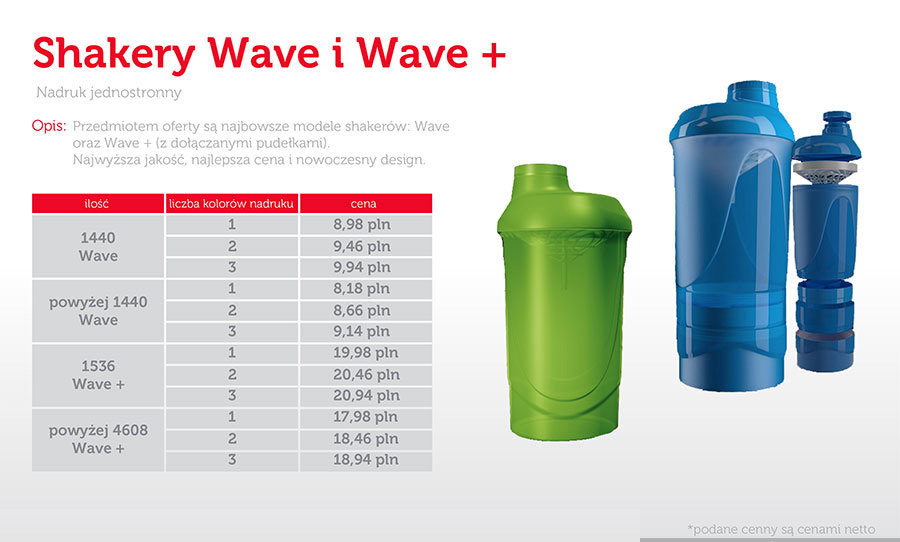 Shakery Wave i Wave +

Nadruk jednostronny

Opis: Przedmiotem oferty są najbowsze modele shakerów: Wave oraz Wave + (z dołączanymi pudełkami). Najwyższa jakość, najlepsza cena i nowoczesny design.

| ilość | liczba kolorów nadruku | cena |
|---|---|---|
| 1440 Wave | 1 | 8,98 pln |
| | 2 | 9,46 pln |
| | 3 | 9,94 pln |
| powyżej 1440 Wave | 1 | 8,18 pln |
| | 2 | 8,66 pln |
| | 3 | 9,14 pln |
| 1536 Wave + | 1 | 19,98 pln |
| | 2 | 20,46 pln |
| | 3 | 20,94 pln |
| powyżej 4608 Wave + | 1 | 17,98 pln |
| | 2 | 18,46 pln |
| | 3 | 18,94 pln |

*podane cenny są cenami netto